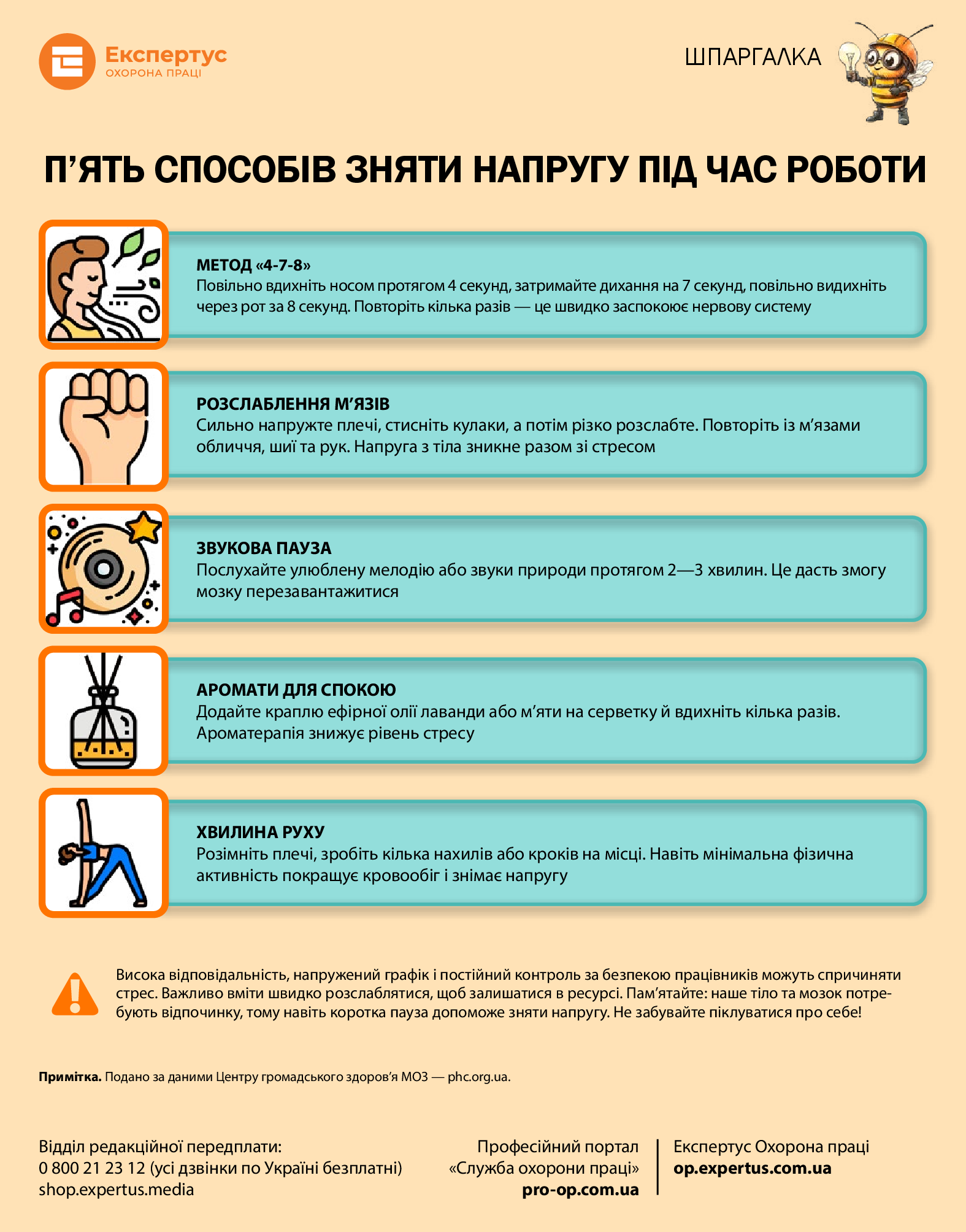 Експертус
ОХОРОНА ПРАЦІ

ШПАРГАЛКА

П’ЯТЬ СПОСОБІВ ЗНЯТИ НАПРУГУ ПІД ЧАС РОБОТИ

МЕТОД «4-7-8»
Повільно вдихніть носом протягом 4 секунд, затримайте дихання на 7 секунд, повільно видихніть через рот за 8 секунд. Повторіть кілька разів — це швидко заспокоює нервову систему

РОЗСЛАБЛЕННЯ М’ЯЗІВ
Сильно напружте плечі, стисніть кулаки, а потім різко розслабте. Повторіть із м’язами обличчя, шиї та рук. Напруга з тіла зникне разом зі стресом

ЗВУКОВА ПАУЗА
Послухайте улюблену мелодію або звуки природи протягом 2—3 хвилин. Це дасть змогу мозку перезавантажитися

АРОМАТИ ДЛЯ СПОКОЮ
Додайте краплю ефірної олії лаванди або м’яти на серветку й вдихніть кілька разів. Ароматерапія знижує рівень стресу

ХВИЛИНА РУХУ
Розімніть плечі, зробіть кілька нахилів або кроків на місці. Навіть мінімальна фізична активність покращує кровообіг і знімає напругу

Висока відповідальність, напружений графік і постійний контроль за безпекою працівників можуть спричиняти стрес. Важливо вміти швидко розслаблятися, щоб залишатися в ресурсі. Пам’ятайте: наше тіло та мозок потребують відпочинку, тому навіть коротка пауза допоможе зняти напругу. Не забувайте піклуватися про себе!

Примітка. Подано за даними Центру громадського здоров’я МОЗ — phc.org.ua.

Відділ редакційної передплати:
0 800 21 23 12 (усі дзвінки по Україні безплатні)
shop.expertus.media

Професійний портал
«Служба охорони праці»
pro-op.com.ua

Експертус Охорона праці
op.expertus.com.ua